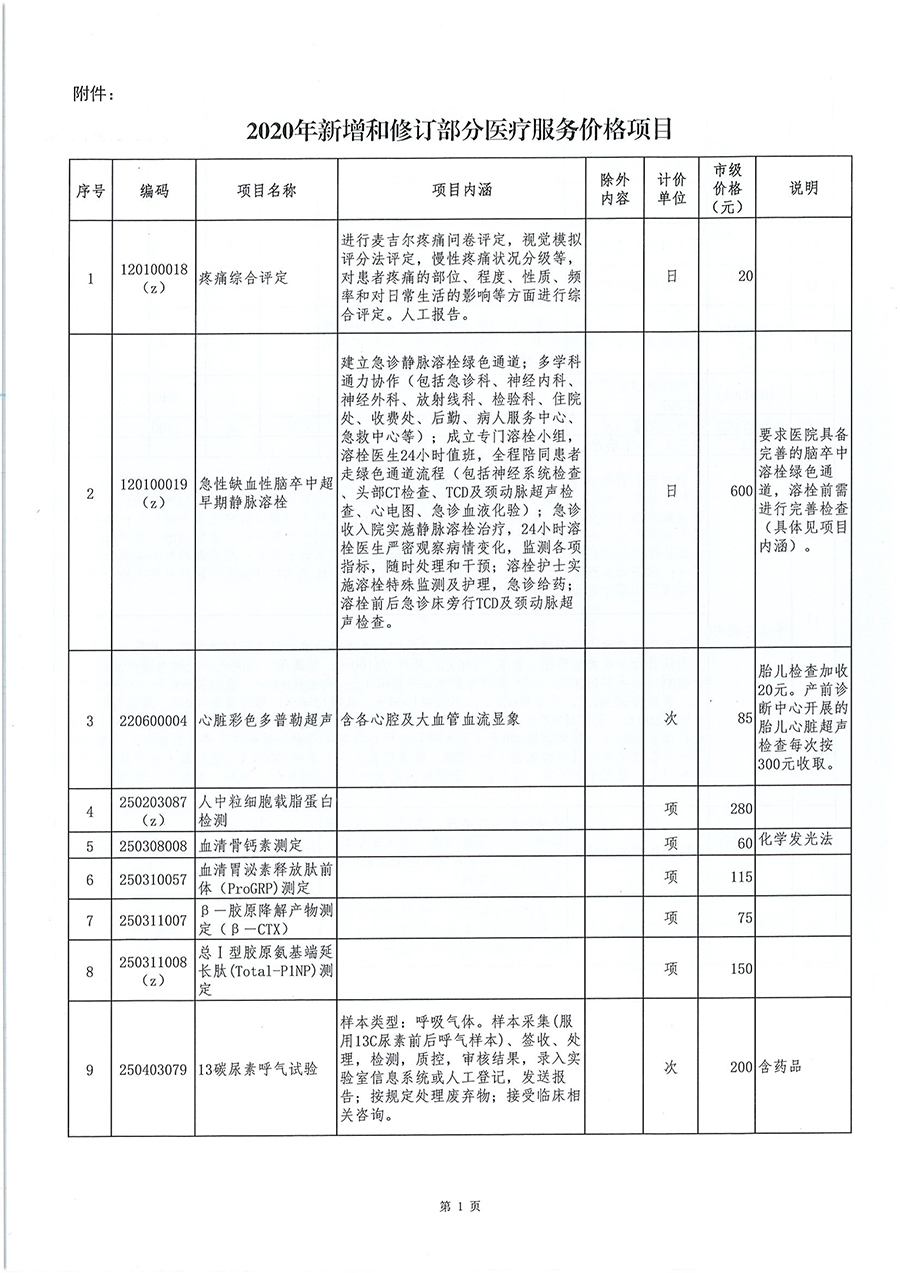 附件：

2020年新增和修订部分医疗服务价格项目

| 序号 | 编码 | 项目名称 | 项目内涵 | 除外内容 | 计价单位 | 市级价格（元） | 说明 |
|---|---|---|---|---|---|---|---|
| 1 | 120100018（z） | 疼痛综合评定 | 进行麦吉尔疼痛问卷评定，视觉模拟评分法评定，慢性疼痛状况分级等，对患者疼痛的部位、程度、性质、频率和对日常生活的影响等方面进行综合评定。人工报告。 | | 日 | 20 | |
| 2 | 120100019（z） | 急性缺血性脑卒中超早期静脉溶栓 | 建立急诊静脉溶栓绿色通道；多学科通力协作（包括急诊科、神经内科、神经外科、放射线科、检验科、住院处、收费处、后勤、病人服务中心、急救中心等）；成立专门溶栓小组，溶栓医生24小时值班，全程陪同患者走绿色通道流程（包括神经系统检查、头部CT检查、TCD及颈动脉超声检查、心电图、急诊血液化验）；急诊收入院实施静脉溶栓治疗，24小时溶栓医生严密观察病情变化，监测各项指标，随时处理和干预；溶栓护士实施溶栓特殊监测及护理，急诊给药；溶栓前后急诊床旁行TCD及颈动脉超声检查。 | | 日 | 600 | 要求医院具备完善的脑卒中溶栓绿色通道，溶栓前需进行完善检查（具体见项目内涵）。 |
| 3 | 220600004 | 心脏彩色多普勒超声 | 含各心腔及大血管血流显象 | | 次 | 85 | 胎儿检查加收20元。产前诊断中心开展的胎儿心脏超声检查每次按300元收取。 |
| 4 | 250203087（z） | 人中粒细胞载脂蛋白检测 | | | 项 | 280 | |
| 5 | 250308008 | 血清骨钙素测定 | | | 项 | 60 | 化学发光法 |
| 6 | 250310057 | 血清胃泌素释放肽前体（ProGRP）测定 | | | 项 | 115 | |
| 7 | 250311007 | β—胶原降解产物测定（β—CTX） | | | 项 | 75 | |
| 8 | 250311008（z） | 总Ⅰ型胶原氨基端延长肽(Total-P1NP)测定 | | | 项 | 150 | |
| 9 | 250403079 | 13碳尿素呼气试验 | 样本类型：呼吸气体。样本采集(服用13C尿素前后呼气样本)、签收、处理，检测，质控，审核结果，录入实验室信息系统或人工登记，发送报告；按规定处理废弃物；接受临床相关咨询。 | | 次 | 200 | 含药品 |

第 1 页